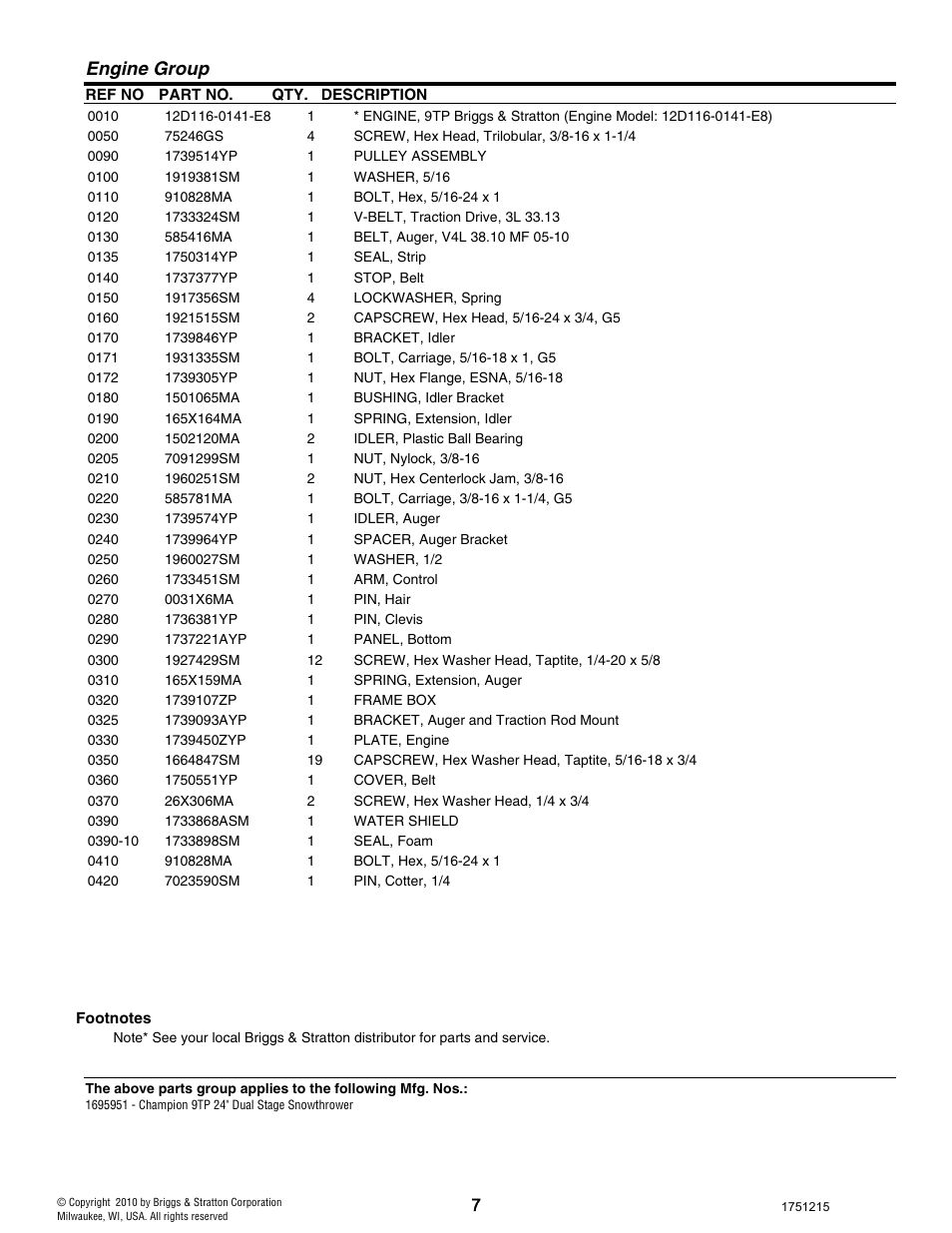 Engine Group

| REF NO | PART NO. | QTY. | DESCRIPTION |
|---|---|---|---|
| 0010 | 12D116-0141-E8 | 1 | * ENGINE, 9TP Briggs & Stratton (Engine Model: 12D116-0141-E8) |
| 0050 | 75246GS | 4 | SCREW, Hex Head, Trilobular, 3/8-16 x 1-1/4 |
| 0090 | 1739514YP | 1 | PULLEY ASSEMBLY |
| 0100 | 1919381SM | 1 | WASHER, 5/16 |
| 0110 | 910828MA | 1 | BOLT, Hex, 5/16-24 x 1 |
| 0120 | 1733324SM | 1 | V-BELT, Traction Drive, 3L 33.13 |
| 0130 | 585416MA | 1 | BELT, Auger, V4L 38.10 MF 05-10 |
| 0135 | 1750314YP | 1 | SEAL, Strip |
| 0140 | 1737377YP | 1 | STOP, Belt |
| 0150 | 1917356SM | 4 | LOCKWASHER, Spring |
| 0160 | 1921515SM | 2 | CAPSCREW, Hex Head, 5/16-24 x 3/4, G5 |
| 0170 | 1739846YP | 1 | BRACKET, Idler |
| 0171 | 1931335SM | 1 | BOLT, Carriage, 5/16-18 x 1, G5 |
| 0172 | 1739305YP | 1 | NUT, Hex Flange, ESNA, 5/16-18 |
| 0180 | 1501065MA | 1 | BUSHING, Idler Bracket |
| 0190 | 165X164MA | 1 | SPRING, Extension, Idler |
| 0200 | 1502120MA | 2 | IDLER, Plastic Ball Bearing |
| 0205 | 7091299SM | 1 | NUT, Nylock, 3/8-16 |
| 0210 | 1960251SM | 2 | NUT, Hex Centerlock Jam, 3/8-16 |
| 0220 | 585781MA | 1 | BOLT, Carriage, 3/8-16 x 1-1/4, G5 |
| 0230 | 1739574YP | 1 | IDLER, Auger |
| 0240 | 1739964YP | 1 | SPACER, Auger Bracket |
| 0250 | 1960027SM | 1 | WASHER, 1/2 |
| 0260 | 1733451SM | 1 | ARM, Control |
| 0270 | 0031X6MA | 1 | PIN, Hair |
| 0280 | 1736381YP | 1 | PIN, Clevis |
| 0290 | 1737221AYP | 1 | PANEL, Bottom |
| 0300 | 1927429SM | 12 | SCREW, Hex Washer Head, Taptite, 1/4-20 x 5/8 |
| 0310 | 165X159MA | 1 | SPRING, Extension, Auger |
| 0320 | 1739107ZP | 1 | FRAME BOX |
| 0325 | 1739093AYP | 1 | BRACKET, Auger and Traction Rod Mount |
| 0330 | 1739450ZYP | 1 | PLATE, Engine |
| 0350 | 1664847SM | 19 | CAPSCREW, Hex Washer Head, Taptite, 5/16-18 x 3/4 |
| 0360 | 1750551YP | 1 | COVER, Belt |
| 0370 | 26X306MA | 2 | SCREW, Hex Washer Head, 1/4 x 3/4 |
| 0390 | 1733868ASM | 1 | WATER SHIELD |
| 0390-10 | 1733898SM | 1 | SEAL, Foam |
| 0410 | 910828MA | 1 | BOLT, Hex, 5/16-24 x 1 |
| 0420 | 7023590SM | 1 | PIN, Cotter, 1/4 |

Footnotes
Note* See your local Briggs & Stratton distributor for parts and service.

The above parts group applies to the following Mfg. Nos.:
1695951 - Champion 9TP 24" Dual Stage Snowthrower

© Copyright 2010 by Briggs & Stratton Corporation Milwaukee, WI, USA. All rights reserved

7

1751215